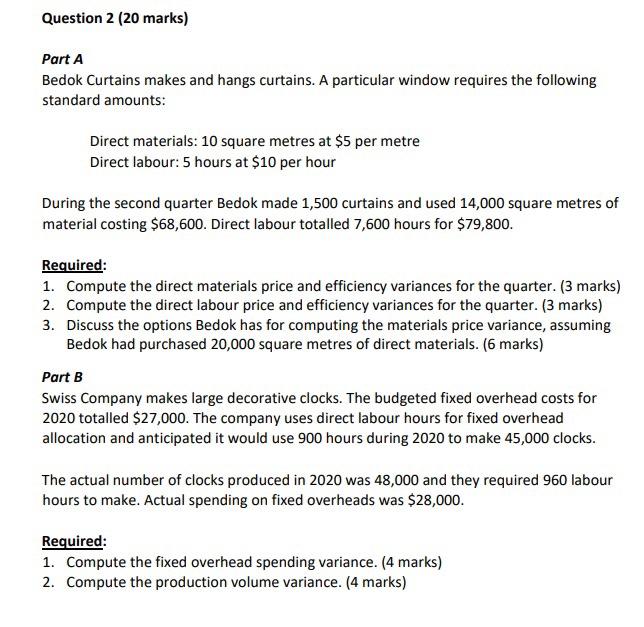 Question 2 (20 marks)

Part A

Bedok Curtains makes and hangs curtains. A particular window requires the following standard amounts:

Direct materials: 10 square metres at \$5 per metre
Direct labour: 5 hours at \$10 per hour

During the second quarter Bedok made 1,500 curtains and used 14,000 square metres of material costing \$68,600. Direct labour totalled 7,600 hours for \$79,800.

Required:
1. Compute the direct materials price and efficiency variances for the quarter. (3 marks)
2. Compute the direct labour price and efficiency variances for the quarter. (3 marks)
3. Discuss the options Bedok has for computing the materials price variance, assuming Bedok had purchased 20,000 square metres of direct materials. (6 marks)

Part B

Swiss Company makes large decorative clocks. The budgeted fixed overhead costs for 2020 totalled \$27,000. The company uses direct labour hours for fixed overhead allocation and anticipated it would use 900 hours during 2020 to make 45,000 clocks.

The actual number of clocks produced in 2020 was 48,000 and they required 960 labour hours to make. Actual spending on fixed overheads was \$28,000.

Required:
1. Compute the fixed overhead spending variance. (4 marks)
2. Compute the production volume variance. (4 marks)